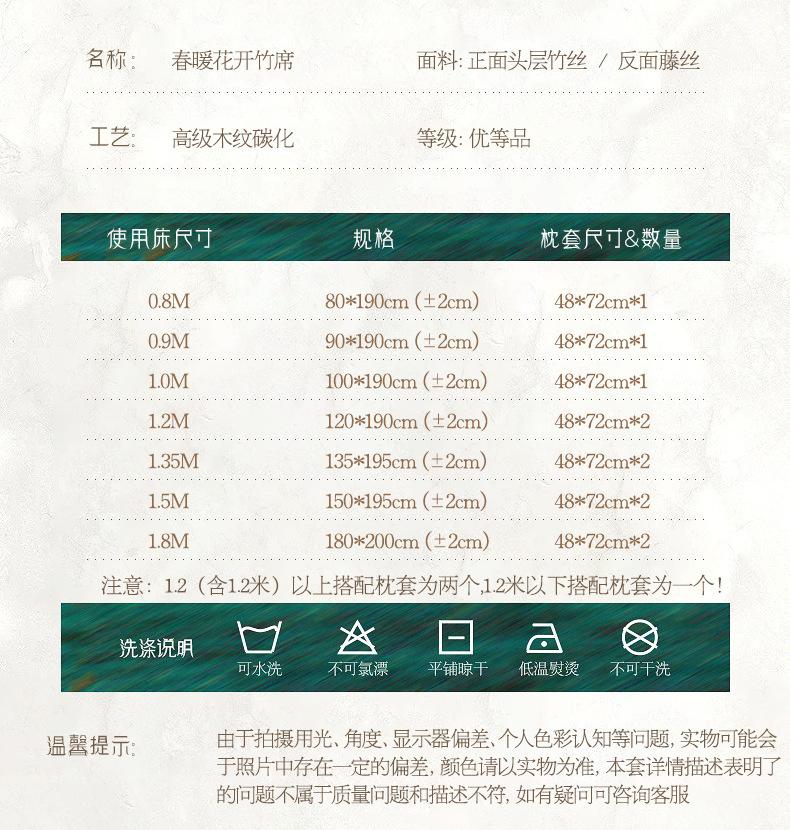 名称： 春暖花开竹席

面料: 正面头层竹丝 / 反面藤丝

工艺： 高级木纹碳化

等级: 优等品

| 使用床尺寸 | 规格 | 枕套尺寸&数量 |
|---|---|---|
| 0.8M | 80*190cm (±2cm) | 48*72cm*1 |
| 0.9M | 90*190cm (±2cm) | 48*72cm*1 |
| 1.0M | 100*190cm (±2cm) | 48*72cm*1 |
| 1.2M | 120*190cm (±2cm) | 48*72cm*2 |
| 1.35M | 135*195cm (±2cm) | 48*72cm*2 |
| 1.5M | 150*195cm (±2cm) | 48*72cm*2 |
| 1.8M | 180*200cm (±2cm) | 48*72cm*2 |

注意：1.2（含1.2米）以上搭配枕套为两个,1.2米以下搭配枕套为一个！

洗涤说明 可水洗 不可氯漂 平铺晾干 低温熨烫 不可干洗

温馨提示: 由于拍摄用光、角度、显示器偏差、个人色彩认知等问题, 实物可能会于照片中存在一定的偏差, 颜色请以实物为准, 本套详情描述表明了的问题不属于质量问题和描述不符, 如有疑问可咨询客服